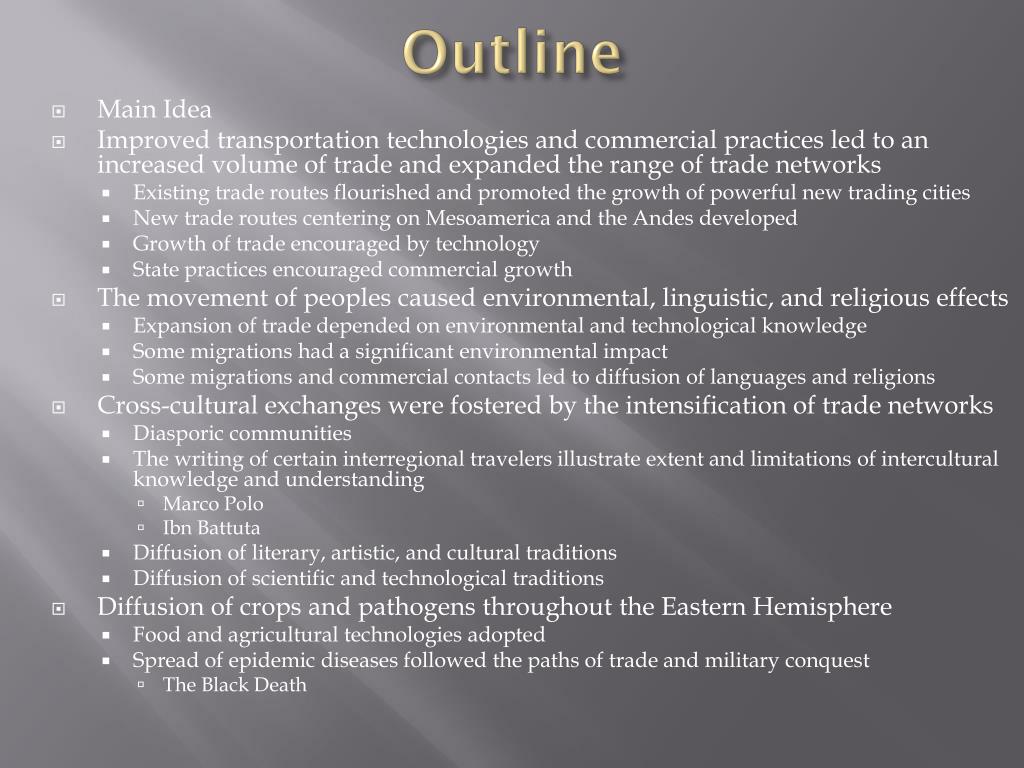 Outline

Main Idea

Improved transportation technologies and commercial practices led to an increased volume of trade and expanded the range of trade networks

Existing trade routes flourished and promoted the growth of powerful new trading cities

New trade routes centering on Mesoamerica and the Andes developed

Growth of trade encouraged by technology

State practices encouraged commercial growth

The movement of peoples caused environmental, linguistic, and religious effects

Expansion of trade depended on environmental and technological knowledge

Some migrations had a significant environmental impact

Some migrations and commercial contacts led to diffusion of languages and religions

Cross-cultural exchanges were fostered by the intensification of trade networks

Diasporic communities

The writing of certain interregional travelers illustrate extent and limitations of intercultural knowledge and understanding

Marco Polo

Ibn Battuta

Diffusion of literary, artistic, and cultural traditions

Diffusion of scientific and technological traditions

Diffusion of crops and pathogens throughout the Eastern Hemisphere

Food and agricultural technologies adopted

Spread of epidemic diseases followed the paths of trade and military conquest

The Black Death